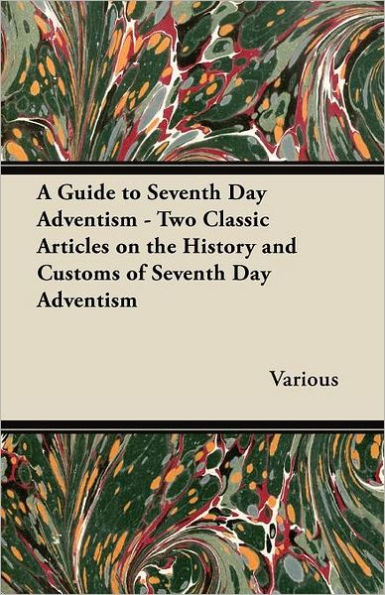 A Guide to Seventh Day Adventism - Two Classic Articles on the History and Customs of Seventh Day Adventism

Various